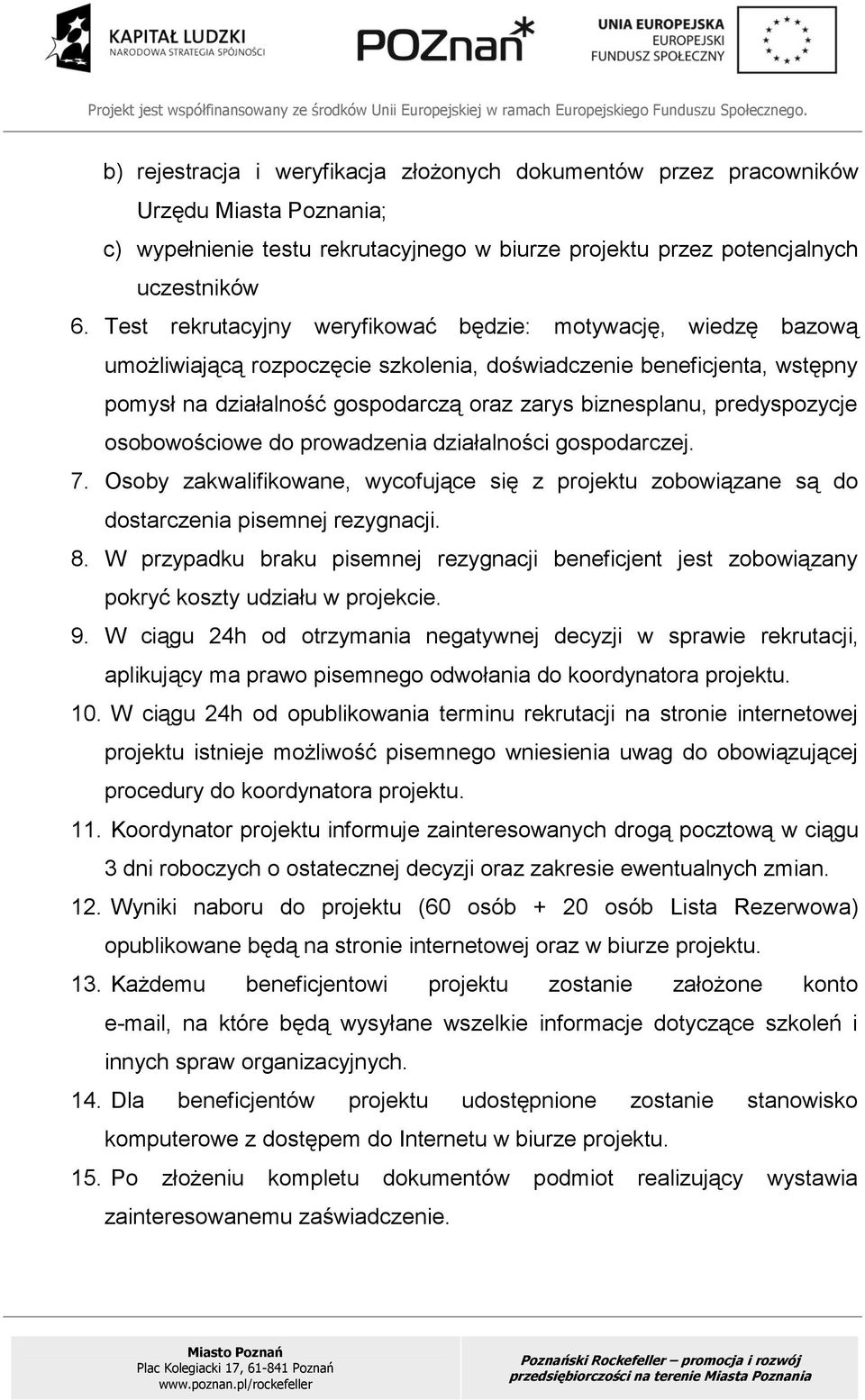 KAPITAŁ LUDZKI
NARODOWA STRATEGIA SPÓJNOŚCI

POZnan

UNIA EUROPEJSKA
EUROPEJSKI
FUNDUSZ SPOŁECZNY

Projekt jest współfinansowany ze środków Unii Europejskiej w ramach Europejskiego Funduszu Społecznego.

b) rejestracja i weryfikacja złożonych dokumentów przez pracowników Urzędu Miasta Poznania;
c) wypełnienie testu rekrutacyjnego w biurze projektu przez potencjalnych uczestników

6. Test rekrutacyjny weryfikować będzie: motywację, wiedzę bazową umożliwiającą rozpoczęcie szkolenia, doświadczenie beneficjenta, wstępny pomysł na działalność gospodarczą oraz zarys biznesplanu, predyspozycje osobowościowe do prowadzenia działalności gospodarczej.
7. Osoby zakwalifikowane, wycofujące się z projektu zobowiązane są do dostarczenia pisemnej rezygnacji.
8. W przypadku braku pisemnej rezygnacji beneficjent jest zobowiązany pokryć koszty udziału w projekcie.
9. W ciągu 24h od otrzymania negatywnej decyzji w sprawie rekrutacji, aplikujący ma prawo pisemnego odwołania do koordynatora projektu.
10. W ciągu 24h od opublikowania terminu rekrutacji na stronie internetowej projektu istnieje możliwość pisemnego wniesienia uwag do obowiązującej procedury do koordynatora projektu.
11. Koordynator projektu informuje zainteresowanych drogą pocztową w ciągu 3 dni roboczych o ostatecznej decyzji oraz zakresie ewentualnych zmian.
12. Wyniki naboru do projektu (60 osób + 20 osób Lista Rezerwowa) opublikowane będą na stronie internetowej oraz w biurze projektu.
13. Każdemu beneficjentowi projektu zostanie założone konto e-mail, na które będą wysyłane wszelkie informacje dotyczące szkoleń i innych spraw organizacyjnych.
14. Dla beneficjentów projektu udostępnione zostanie stanowisko komputerowe z dostępem do Internetu w biurze projektu.
15. Po złożeniu kompletu dokumentów podmiot realizujący wystawia zainteresowanemu zaświadczenie.

Miasto Poznań
Plac Kolegiacki 17, 61-841 Poznań
www.poznan.pl/rockefeller

Poznański Rockefeller – promocja i rozwój przedsiębiorczości na terenie Miasta Poznania